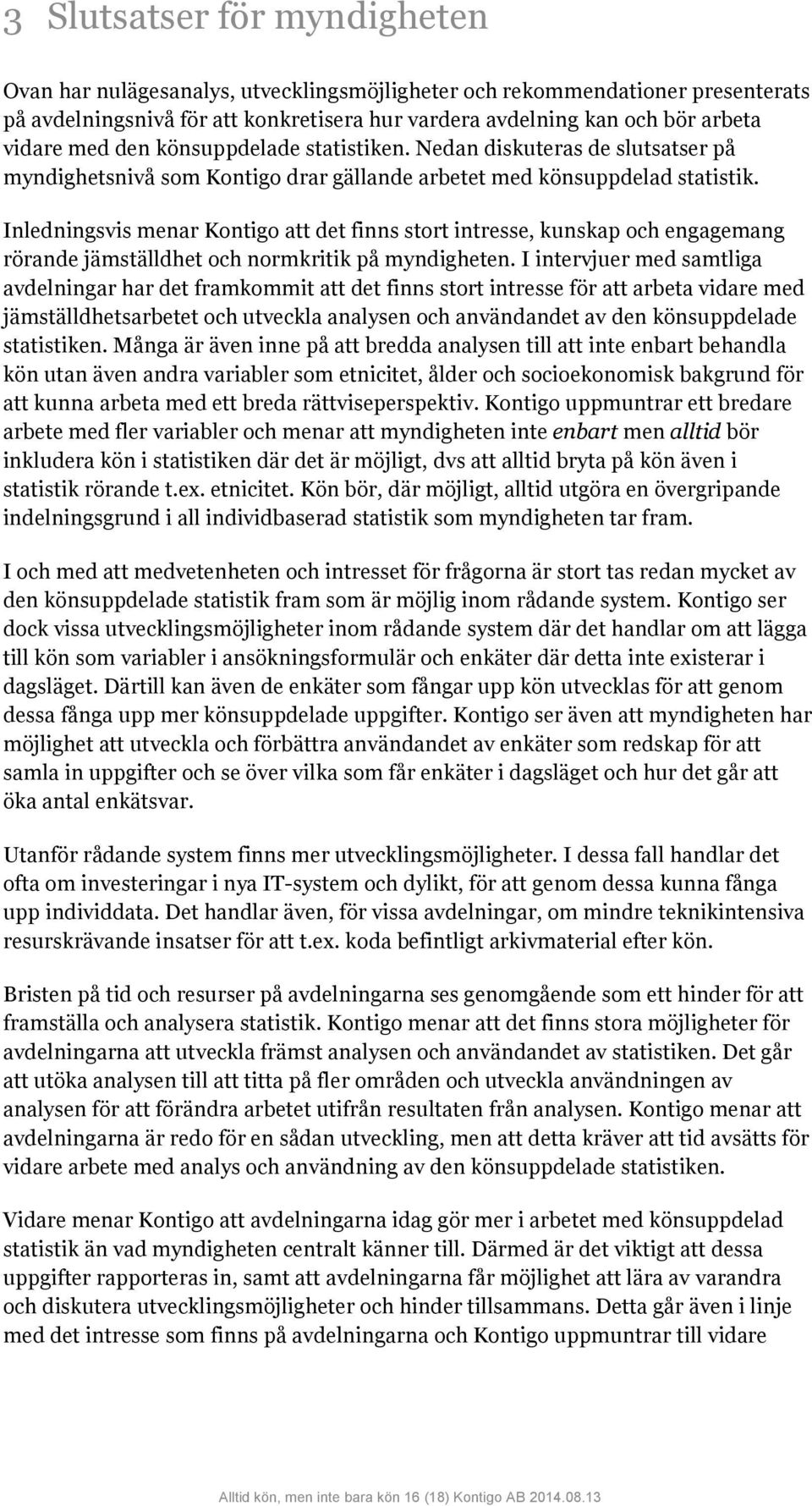 3 Slutsatser för myndigheten

Ovan har nulägesanalys, utvecklingsmöjligheter och rekommendationer presenterats på avdelningsnivå för att konkretisera hur vardera avdelning kan och bör arbeta vidare med den könsuppdelade statistiken. Nedan diskuteras de slutsatser på myndighetsnivå som Kontigo drar gällande arbetet med könsuppdelad statistik.

Inledningsvis menar Kontigo att det finns stort intresse, kunskap och engagemang rörande jämställdhet och normkritik på myndigheten. I intervjuer med samtliga avdelningar har det framkommit att det finns stort intresse för att arbeta vidare med jämställdhetsarbetet och utveckla analysen och användandet av den könsuppdelade statistiken. Många är även inne på att bredda analysen till att inte enbart behandla kön utan även andra variabler som etnicitet, ålder och socioekonomisk bakgrund för att kunna arbeta med ett breda rättviseperspektiv. Kontigo uppmuntrar ett bredare arbete med fler variabler och menar att myndigheten inte enbart men alltid bör inkludera kön i statistiken där det är möjligt, dvs att alltid bryta på kön även i statistik rörande t.ex. etnicitet. Kön bör, där möjligt, alltid utgöra en övergripande indelningsgrund i all individbaserad statistik som myndigheten tar fram.

I och med att medvetenheten och intresset för frågorna är stort tas redan mycket av den könsuppdelade statistik fram som är möjlig inom rådande system. Kontigo ser dock vissa utvecklingsmöjligheter inom rådande system där det handlar om att lägga till kön som variabler i ansökningsformulär och enkäter där detta inte existerar i dagsläget. Därtill kan även de enkäter som fångar upp kön utvecklas för att genom dessa fånga upp mer könsuppdelade uppgifter. Kontigo ser även att myndigheten har möjlighet att utveckla och förbättra användandet av enkäter som redskap för att samla in uppgifter och se över vilka som får enkäter i dagsläget och hur det går att öka antal enkätsvar.

Utanför rådande system finns mer utvecklingsmöjligheter. I dessa fall handlar det ofta om investeringar i nya IT-system och dylikt, för att genom dessa kunna fånga upp individdata. Det handlar även, för vissa avdelningar, om mindre teknikintensiva resurskrävande insatser för att t.ex. koda befintligt arkivmaterial efter kön.

Bristen på tid och resurser på avdelningarna ses genomgående som ett hinder för att framställa och analysera statistik. Kontigo menar att det finns stora möjligheter för avdelningarna att utveckla främst analysen och användandet av statistiken. Det går att utöka analysen till att titta på fler områden och utveckla användningen av analysen för att förändra arbetet utifrån resultaten från analysen. Kontigo menar att avdelningarna är redo för en sådan utveckling, men att detta kräver att tid avsätts för vidare arbete med analys och användning av den könsuppdelade statistiken.

Vidare menar Kontigo att avdelningarna idag gör mer i arbetet med könsuppdelad statistik än vad myndigheten centralt känner till. Därmed är det viktigt att dessa uppgifter rapporteras in, samt att avdelningarna får möjlighet att lära av varandra och diskutera utvecklingsmöjligheter och hinder tillsammans. Detta går även i linje med det intresse som finns på avdelningarna och Kontigo uppmuntrar till vidare

Alltid kön, men inte bara kön 16 (18) Kontigo AB 2014.08.13